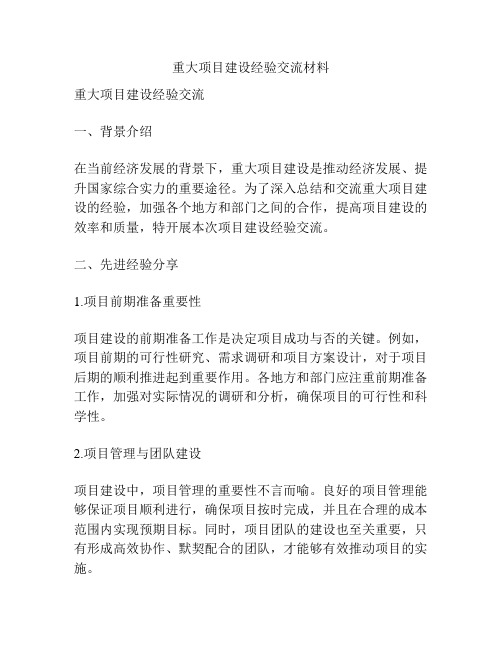 重大项目建设经验交流材料

重大项目建设经验交流

一、背景介绍

在当前经济发展的背景下，重大项目建设是推动经济发展、提升国家综合实力的重要途径。为了深入总结和交流重大项目建设的经验，加强各个地方和部门之间的合作，提高项目建设的效率和质量，特开展本次项目建设经验交流。

二、先进经验分享

1.项目前期准备重要性

项目建设的前期准备工作是决定项目成功与否的关键。例如，项目前期的可行性研究、需求调研和项目方案设计，对于项目后期的顺利推进起到重要作用。各地方和部门应注重前期准备工作，加强对实际情况的调研和分析，确保项目的可行性和科学性。

2.项目管理与团队建设

项目建设中，项目管理的重要性不言而喻。良好的项目管理能够保证项目顺利进行，确保项目按时完成，并且在合理的成本范围内实现预期目标。同时，项目团队的建设也至关重要，只有形成高效协作、默契配合的团队，才能够有效推动项目的实施。